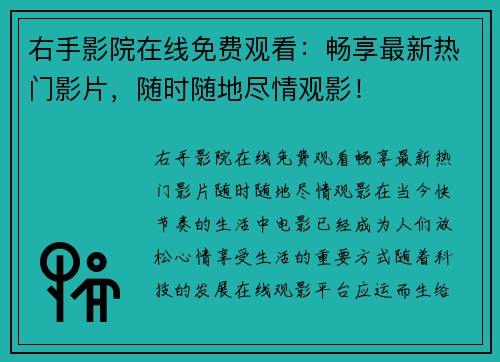 右手影院在线免费观看：畅享最新热门影片，随时随地尽情观影！

右手影院在线免费观看畅享最新热门影片随时随地尽情观影在当今快节奏的生活中电影已经成为人们放松心情享受生活的重要方式随着科技的发展在线观影平台应运而生给